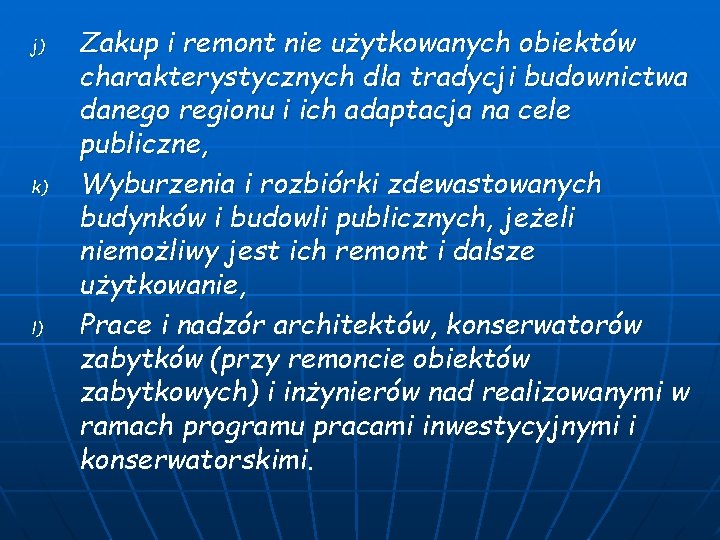 j) Zakup i remont nie użytkowanych obiektów charakterystycznych dla tradycji budownictwa danego regionu i ich adaptacja na cele publiczne,

k) Wyburzenia i rozbiórki zdewastowanych budynków i budowli publicznych, jeżeli niemożliwy jest ich remont i dalsze użytkowanie,

l) Prace i nadzór architektów, konserwatorów zabytków (przy remoncie obiektów zabytkowych) i inżynierów nad realizowanymi w ramach programu pracami inwestycyjnymi i konserwatorskimi.